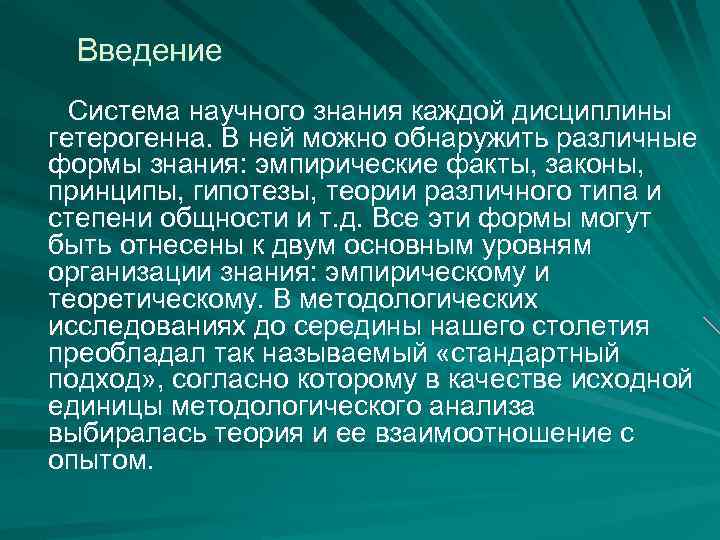 Введение

Система научного знания каждой дисциплины гетерогенна. В ней можно обнаружить различные формы знания: эмпирические факты, законы, принципы, гипотезы, теории различного типа и степени общности и т.д. Все эти формы могут быть отнесены к двум основным уровням организации знания: эмпирическому и теоретическому. В методологических исследованиях до середины нашего столетия преобладал так называемый «стандартный подход», согласно которому в качестве исходной единицы методологического анализа выбиралась теория и ее взаимоотношение с опытом.